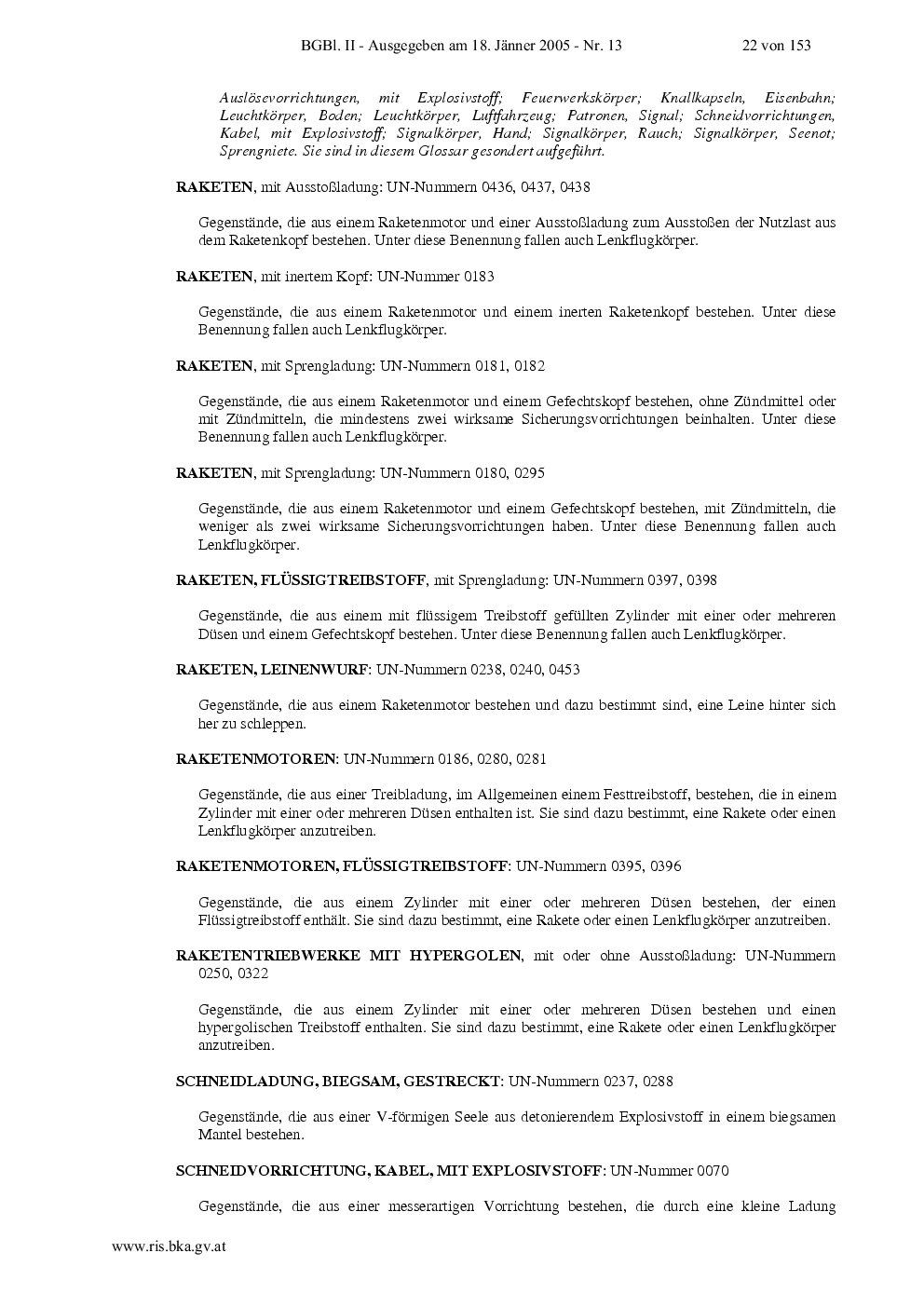 BGBl. II - Ausgegeben am 18. Jänner 2005 - Nr. 13 22 von 153

Auslösevorrichtungen, mit Explosivstoff; Feuerwerkskörper; Knallkapseln, Eisenbahn; Leuchtkörper, Boden; Leuchtkörper, Luftfahrzeug; Patronen, Signal; Schneidvorrichtungen, Kabel, mit Explosivstoff; Signalkörper, Hand; Signalkörper, Rauch; Signalkörper, Seenot; Sprengniete. Sie sind in diesem Glossar gesondert aufgeführt.

RAKETEN, mit Ausstoßladung: UN-Nummern 0436, 0437, 0438

Gegenstände, die aus einem Raketenmotor und einer Ausstoßladung zum Ausstoßen der Nutzlast aus dem Raketenkopf bestehen. Unter diese Benennung fallen auch Lenkflugkörper.

RAKETEN, mit inertem Kopf: UN-Nummer 0183

Gegenstände, die aus einem Raketenmotor und einem inerten Raketenkopf bestehen. Unter diese Benennung fallen auch Lenkflugkörper.

RAKETEN, mit Sprengladung: UN-Nummern 0181, 0182

Gegenstände, die aus einem Raketenmotor und einem Gefechtskopf bestehen, ohne Zündmittel oder mit Zündmitteln, die mindestens zwei wirksame Sicherungsvorrichtungen beinhalten. Unter diese Benennung fallen auch Lenkflugkörper.

RAKETEN, mit Sprengladung: UN-Nummern 0180, 0295

Gegenstände, die aus einem Raketenmotor und einem Gefechtskopf bestehen, mit Zündmitteln, die weniger als zwei wirksame Sicherungsvorrichtungen haben. Unter diese Benennung fallen auch Lenkflugkörper.

RAKETEN, FLÜSSIGTREIBSTOFF, mit Sprengladung: UN-Nummern 0397, 0398

Gegenstände, die aus einem mit flüssigem Treibstoff gefüllten Zylinder mit einer oder mehreren Düsen und einem Gefechtskopf bestehen. Unter diese Benennung fallen auch Lenkflugkörper.

RAKETEN, LEINENWURF: UN-Nummern 0238, 0240, 0453

Gegenstände, die aus einem Raketenmotor bestehen und dazu bestimmt sind, eine Leine hinter sich her zu schleppen.

RAKETENMOTOREN: UN-Nummern 0186, 0280, 0281

Gegenstände, die aus einer Treibladung, im Allgemeinen einem Festtreibstoff, bestehen, die in einem Zylinder mit einer oder mehreren Düsen enthalten ist. Sie sind dazu bestimmt, eine Rakete oder einen Lenkflugkörper anzutreiben.

RAKETENMOTOREN, FLÜSSIGTREIBSTOFF: UN-Nummern 0395, 0396

Gegenstände, die aus einem Zylinder mit einer oder mehreren Düsen bestehen, der einen Flüssigtreibstoff enthält. Sie sind dazu bestimmt, eine Rakete oder einen Lenkflugkörper anzutreiben.

RAKETENTRIEBWERKE MIT HYPERGOLEN, mit oder ohne Ausstoßladung: UN-Nummern 0250, 0322

Gegenstände, die aus einem Zylinder mit einer oder mehreren Düsen bestehen und einen hypergolischen Treibstoff enthalten. Sie sind dazu bestimmt, eine Rakete oder einen Lenkflugkörper anzutreiben.

SCHNEIDLADUNG, BIEGSAM, GESTRECKT: UN-Nummern 0237, 0288

Gegenstände, die aus einer V-förmigen Seele aus detonierendem Explosivstoff in einem biegsamen Mantel bestehen.

SCHNEIDVORRICHTUNG, KABEL, MIT EXPLOSIVSTOFF: UN-Nummer 0070

Gegenstände, die aus einer messerartigen Vorrichtung bestehen, die durch eine kleine Ladung

www.ris.bka.gv.at